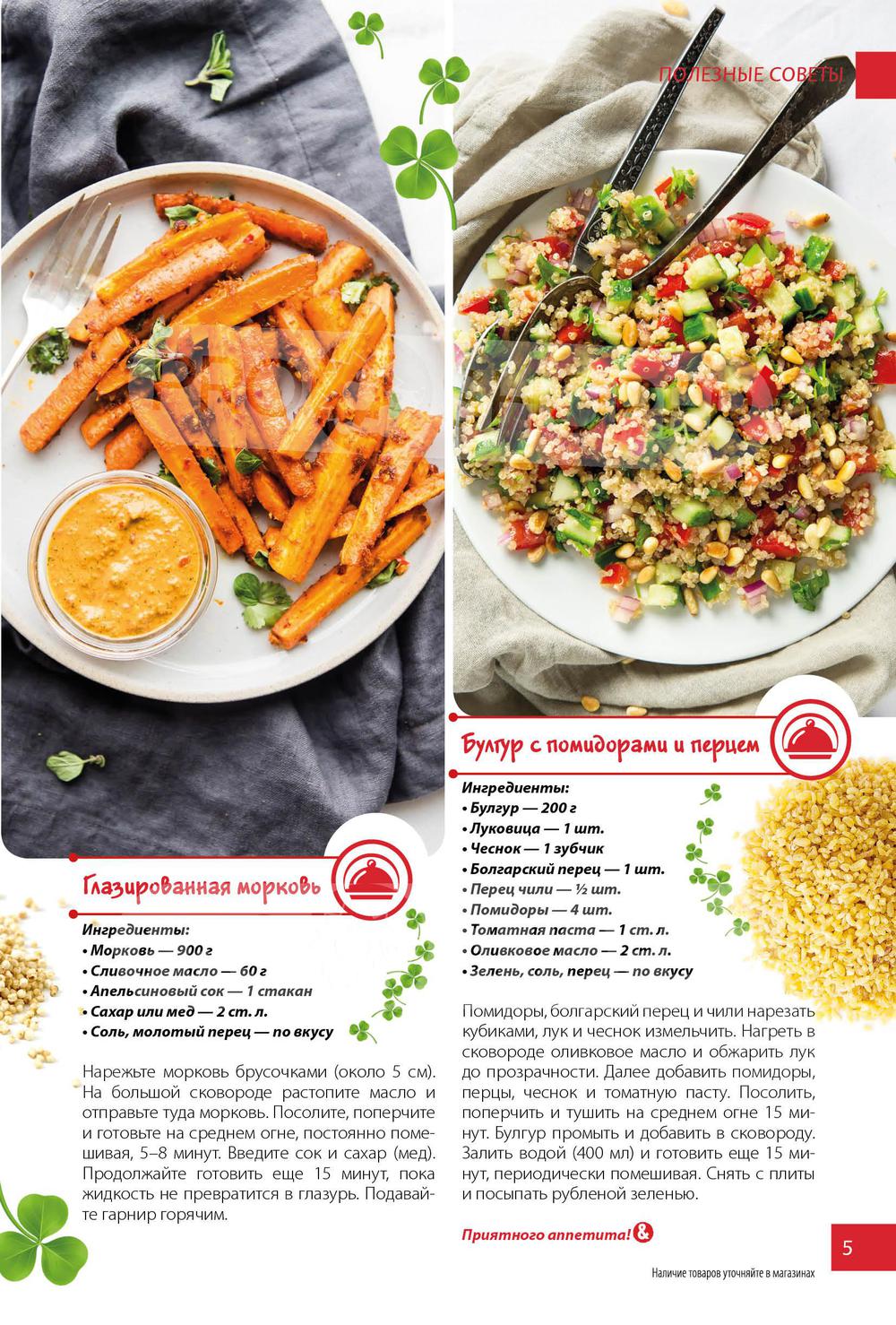 ПОЛЕЗНЫЕ СОВЕТЫ

Глазированная морковь

Ингредиенты:
• Морковь — 900 г
• Сливочное масло — 60 г
• Апельсиновый сок — 1 стакан
• Сахар или мед — 2 ст. л.
• Соль, молотый перец — по вкусу

Нарежьте морковь брусочками (около 5 см). На большой сковороде растопите масло и отправьте туда морковь. Посолите, поперчите и готовьте на среднем огне, постоянно помешивая, 5–8 минут. Введите сок и сахар (мед). Продолжайте готовить еще 15 минут, пока жидкость не превратится в глазурь. Подавайте гарнир горячим.

Булгур с помидорами и перцем

Ингредиенты:
• Булгур — 200 г
• Луковица — 1 шт.
• Чеснок — 1 зубчик
• Болгарский перец — 1 шт.
• Перец чили — ½ шт.
• Помидоры — 4 шт.
• Томатная паста — 1 ст. л.
• Оливковое масло — 2 ст. л.
• Зелень, соль, перец — по вкусу

Помидоры, болгарский перец и чили нарезать кубиками, лук и чеснок измельчить. Нагреть в сковороде оливковое масло и обжарить лук до прозрачности. Далее добавить помидоры, перцы, чеснок и томатную пасту. Посолить, поперчить и тушить на среднем огне 15 минут. Булгур промыть и добавить в сковороду. Залить водой (400 мл) и готовить еще 15 минут, периодически помешивая. Снять с плиты и посыпать рубленой зеленью.

Приятного аппетита!

5

Наличие товаров уточняйте в магазинах